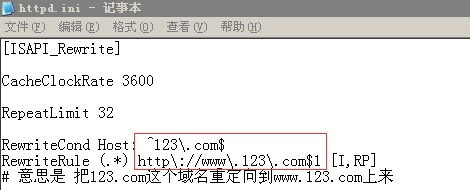 httpd.ini - 记事本

文件(F) 编辑(E) 格式(O) 查看(V) 帮助(H)

[ISAPI_Rewrite]

CacheClockRate 3600

RepeatLimit 32

RewriteCond Host: ^123\.com$
RewriteRule (.*) http\://www\.123\.com$1 [I,RP]
# 意思是 把123.com这个域名重定向到www.123.com上来